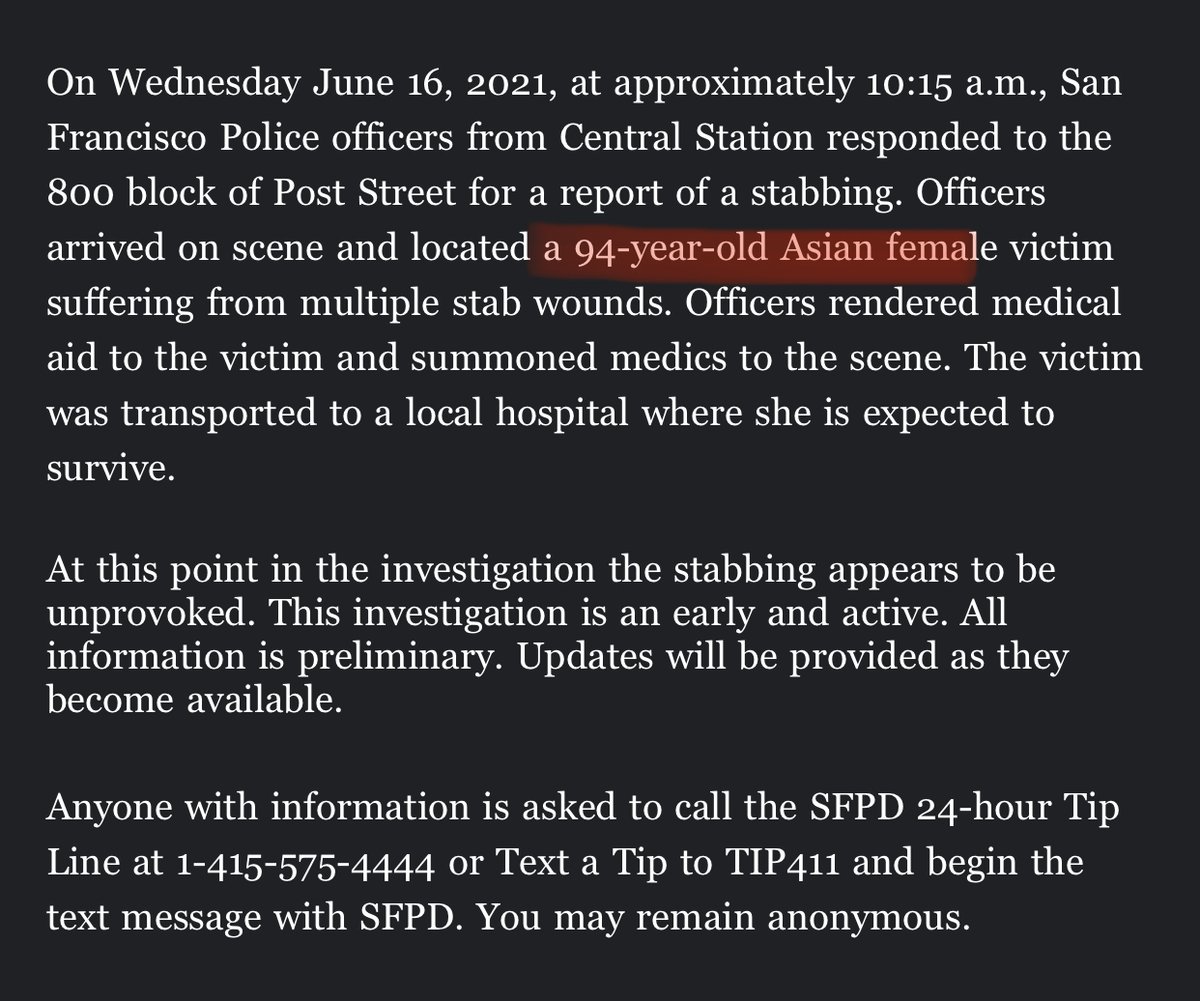 On Wednesday June 16, 2021, at approximately 10:15 a.m., San Francisco Police officers from Central Station responded to the 800 block of Post Street for a report of a stabbing. Officers arrived on scene and located a 94-year-old Asian female victim suffering from multiple stab wounds. Officers rendered medical aid to the victim and summoned medics to the scene. The victim was transported to a local hospital where she is expected to survive.

At this point in the investigation the stabbing appears to be unprovoked. This investigation is an early and active. All information is preliminary. Updates will be provided as they become available.

Anyone with information is asked to call the SFPD 24-hour Tip Line at 1-415-575-4444 or Text a Tip to TIP411 and begin the text message with SFPD. You may remain anonymous.